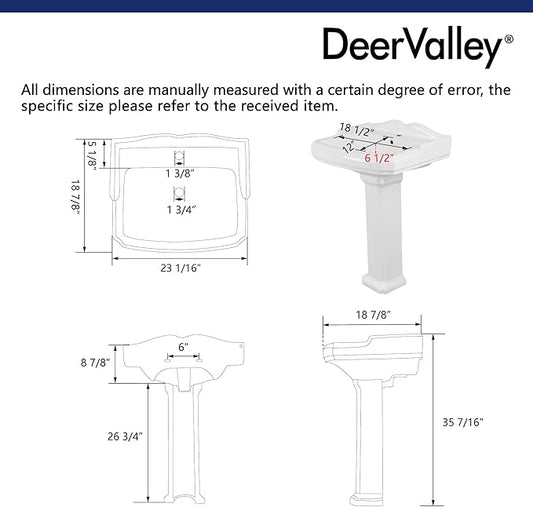 DeerValley®

All dimensions are manually measured with a certain degree of error, the specific size please refer to the received item.

5 1/8"
18 7/8"
1 3/8"
1 3/4"
23 1/16"

18 1/2"
12"
6 1/2"

6"
8 7/8"
26 3/4"

18 7/8"
35 7/16"